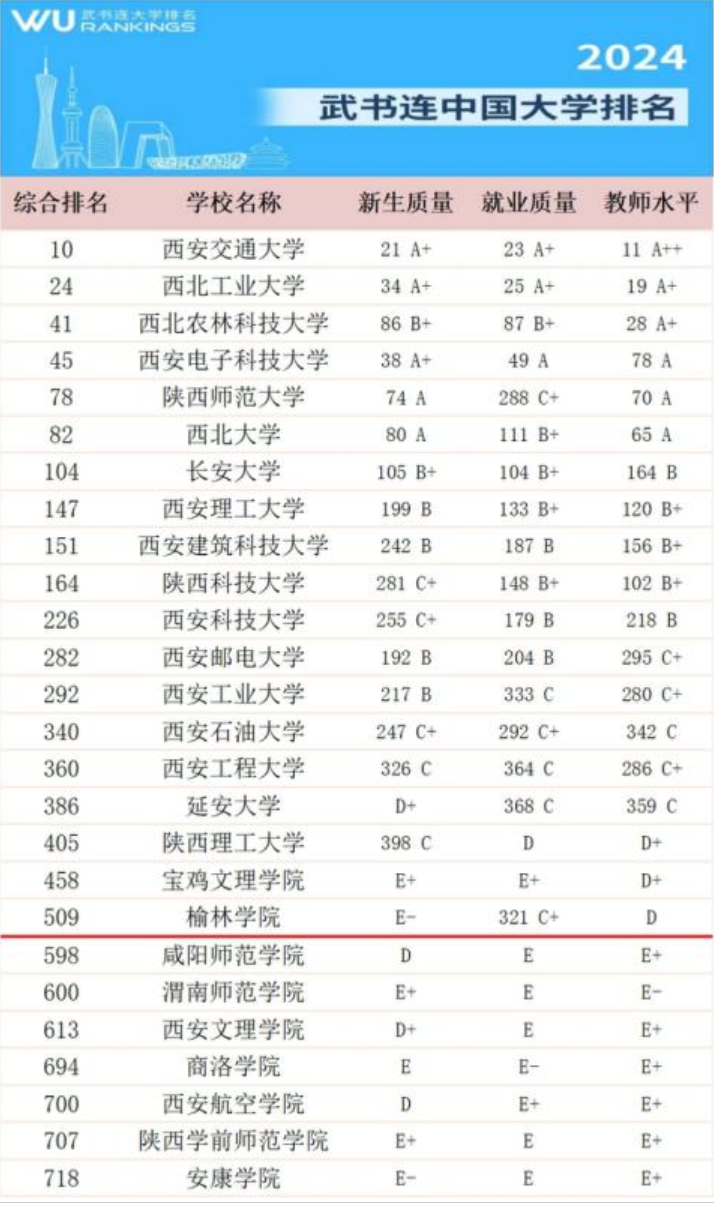 WU 武书连大学排名 RANKINGS

2024

武书连中国大学排名

| 综合排名 | 学校名称 | 新生质量 | 就业质量 | 教师水平 |
|---|---|---|---|---|
| 10 | 西安交通大学 | 21 A+ | 23 A+ | 11 A++ |
| 24 | 西北工业大学 | 34 A+ | 25 A+ | 19 A+ |
| 41 | 西北农林科技大学 | 86 B+ | 87 B+ | 28 A+ |
| 45 | 西安电子科技大学 | 38 A+ | 49 A | 78 A |
| 78 | 陕西师范大学 | 74 A | 288 C+ | 70 A |
| 82 | 西北大学 | 80 A | 111 B+ | 65 A |
| 104 | 长安大学 | 105 B+ | 104 B+ | 164 B |
| 147 | 西安理工大学 | 199 B | 133 B+ | 120 B+ |
| 151 | 西安建筑科技大学 | 242 B | 187 B | 156 B+ |
| 164 | 陕西科技大学 | 281 C+ | 148 B+ | 102 B+ |
| 226 | 西安科技大学 | 255 C+ | 179 B | 218 B |
| 282 | 西安邮电大学 | 192 B | 204 B | 295 C+ |
| 292 | 西安工业大学 | 217 B | 333 C | 280 C+ |
| 340 | 西安石油大学 | 247 C+ | 292 C+ | 342 C |
| 360 | 西安工程大学 | 326 C | 364 C | 286 C+ |
| 386 | 延安大学 | D+ | 368 C | 359 C |
| 405 | 陕西理工大学 | 398 C | D | D+ |
| 458 | 宝鸡文理学院 | E+ | E+ | D+ |
| 509 | 榆林学院 | E- | 321 C+ | D |
| 598 | 咸阳师范学院 | D | E | E+ |
| 600 | 渭南师范学院 | E+ | E | E- |
| 613 | 西安文理学院 | D+ | E | E+ |
| 694 | 商洛学院 | E | E- | E+ |
| 700 | 西安航空学院 | D | E+ | E+ |
| 707 | 陕西学前师范学院 | E+ | E | E+ |
| 718 | 安康学院 | E- | E | E+ |